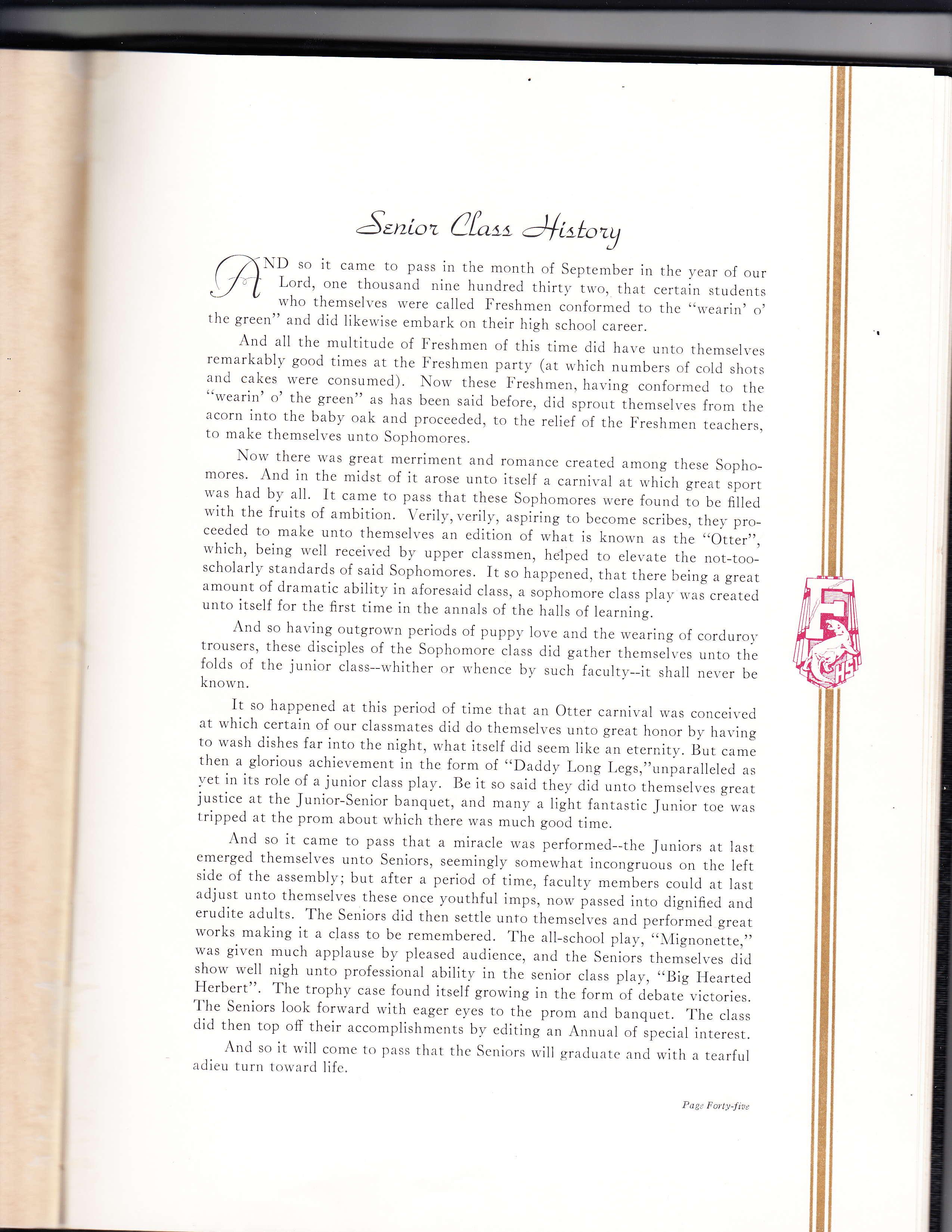 Senior Class History

AND so it came to pass in the month of September in the year of our Lord, one thousand nine hundred thirty two, that certain students who themselves were called Freshmen conformed to the "wearin' o' the green" and did likewise embark on their high school career.

And all the multitude of Freshmen of this time did have unto themselves remarkably good times at the Freshmen party (at which numbers of cold shots and cakes were consumed). Now these Freshmen, having conformed to the "wearin' o' the green" as has been said before, did sprout themselves from the acorn into the baby oak and proceeded, to the relief of the Freshmen teachers, to make themselves unto Sophomores.

Now there was great merriment and romance created among these Sophomores. And in the midst of it arose unto itself a carnival at which great sport was had by all. It came to pass that these Sophomores were found to be filled with the fruits of ambition. Verily, verily, aspiring to become scribes, they proceeded to make unto themselves an edition of what is known as the "Otter", which, being well received by upper classmen, helped to elevate the not-too-scholarly standards of said Sophomores. It so happened, that there being a great amount of dramatic ability in aforesaid class, a sophomore class play was created unto itself for the first time in the annals of the halls of learning.

And so having outgrown periods of puppy love and the wearing of corduroy trousers, these disciples of the Sophomore class did gather themselves unto the folds of the junior class--whither or whence by such faculty--it shall never be known.

It so happened at this period of time that an Otter carnival was conceived at which certain of our classmates did do themselves unto great honor by having to wash dishes far into the night, what itself did seem like an eternity. But came then a glorious achievement in the form of "Daddy Long Legs,"unparalleled as yet in its role of a junior class play. Be it so said they did unto themselves great justice at the Junior-Senior banquet, and many a light fantastic Junior toe was tripped at the prom about which there was much good time.

And so it came to pass that a miracle was performed--the Juniors at last emerged themselves unto Seniors, seemingly somewhat incongruous on the left side of the assembly; but after a period of time, faculty members could at last adjust unto themselves these once youthful imps, now passed into dignified and erudite adults. The Seniors did then settle unto themselves and performed great works making it a class to be remembered. The all-school play, "Mignonette," was given much applause by pleased audience, and the Seniors themselves did show well nigh unto professional ability in the senior class play, "Big Hearted Herbert". The trophy case found itself growing in the form of debate victories. The Seniors look forward with eager eyes to the prom and banquet. The class did then top off their accomplishments by editing an Annual of special interest.

And so it will come to pass that the Seniors will graduate and with a tearful adieu turn toward life.

F HS

Page Forty-five